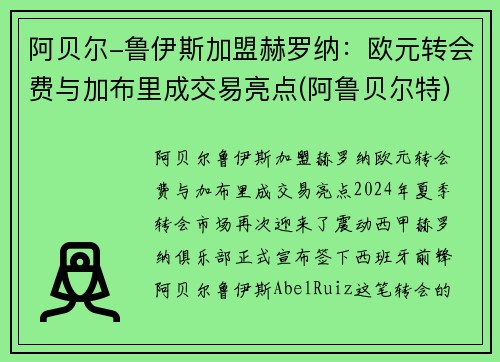 阿贝尔-鲁伊斯加盟赫罗纳：欧元转会费与加布里成交易亮点(阿鲁贝尔特)

阿贝尔鲁伊斯加盟赫罗纳欧元转会费与加布里成交易亮点2024年夏季转会市场再次迎来了震动西甲赫罗纳俱乐部正式宣布签下西班牙前锋阿贝尔鲁伊斯AbelRuiz这笔转会的